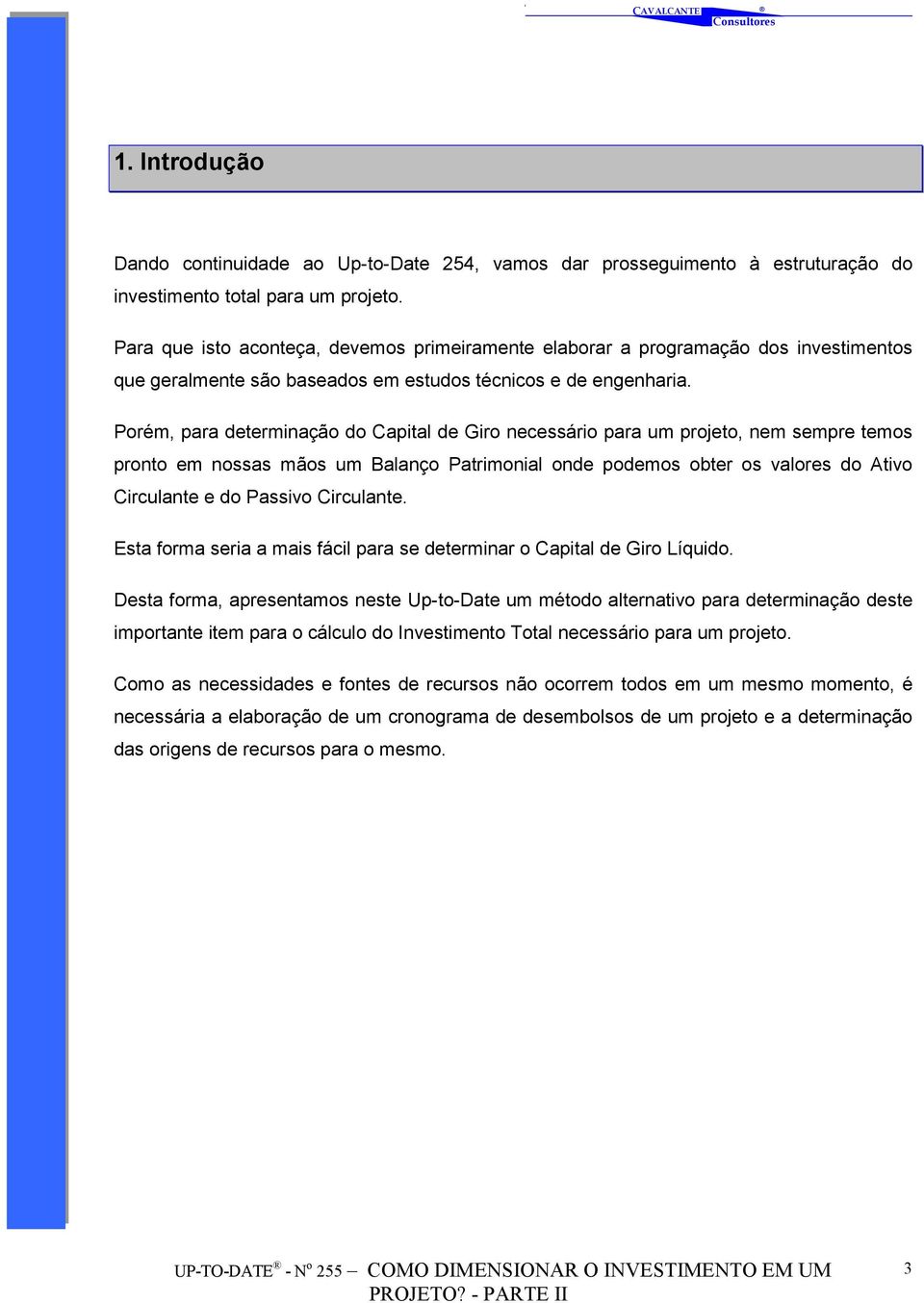 CAVALCANTE ®
Consultores

1. Introdução

Dando continuidade ao Up-to-Date 254, vamos dar prosseguimento à estruturação do investimento total para um projeto.

Para que isto aconteça, devemos primeiramente elaborar a programação dos investimentos que geralmente são baseados em estudos técnicos e de engenharia.

Porém, para determinação do Capital de Giro necessário para um projeto, nem sempre temos pronto em nossas mãos um Balanço Patrimonial onde podemos obter os valores do Ativo Circulante e do Passivo Circulante.

Esta forma seria a mais fácil para se determinar o Capital de Giro Líquido.

Desta forma, apresentamos neste Up-to-Date um método alternativo para determinação deste importante item para o cálculo do Investimento Total necessário para um projeto.

Como as necessidades e fontes de recursos não ocorrem todos em um mesmo momento, é necessária a elaboração de um cronograma de desembolsos de um projeto e a determinação das origens de recursos para o mesmo.

UP-TO-DATE ® - Nº 255 – COMO DIMENSIONAR O INVESTIMENTO EM UM PROJETO? - PARTE II

3